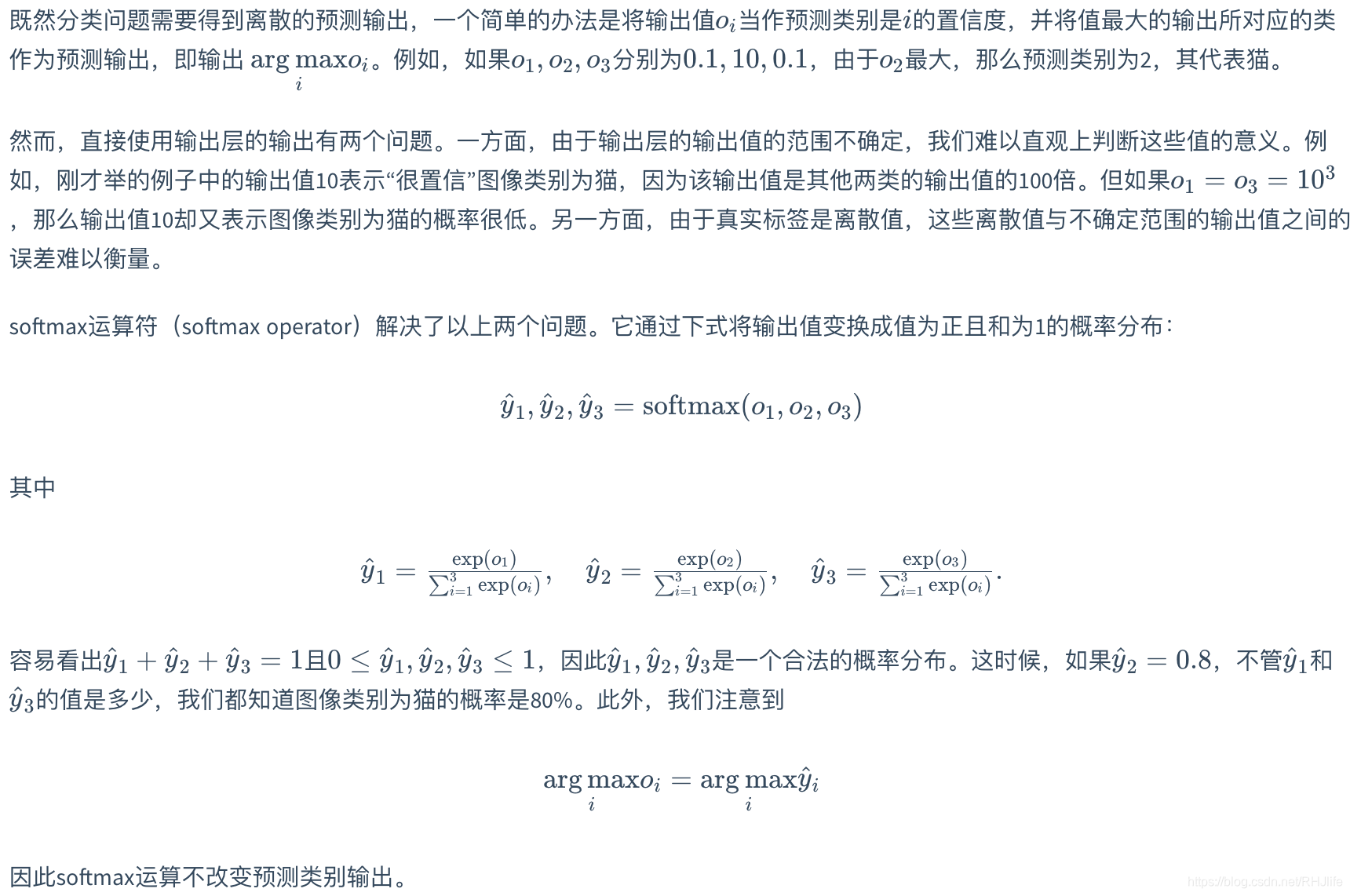 既然分类问题需要得到离散的预测输出，一个简单的办法是将输出值$o_i$当作预测类别是$i$的置信度，并将值最大的输出所对应的类作为预测输出，即输出 $\arg\max_i o_i$。例如，如果$o_1, o_2, o_3$分别为$0.1, 10, 0.1$，由于$o_2$最大，那么预测类别为2，其代表猫。

然而，直接使用输出层的输出有两个问题。一方面，由于输出层的输出值的范围不确定，我们难以直观上判断这些值的意义。例如，刚才举的例子中的输出值10表示“很置信”图像类别为猫，因为该输出值是其他两类的输出值的100倍。但如果$o_1 = o_3 = 10^3$，那么输出值10却又表示图像类别为猫的概率很低。另一方面，由于真实标签是离散值，这些离散值与不确定范围的输出值之间的误差难以衡量。

softmax运算符（softmax operator）解决了以上两个问题。它通过下式将输出值变换成值为正且和为1的概率分布：

$\hat{y}_1, \hat{y}_2, \hat{y}_3 = \text{softmax}(o_1, o_2, o_3)$

其中

$\hat{y}_1 = \frac{\exp(o_1)}{\sum_{i=1}^{3} \exp(o_i)}, \quad \hat{y}_2 = \frac{\exp(o_2)}{\sum_{i=1}^{3} \exp(o_i)}, \quad \hat{y}_3 = \frac{\exp(o_3)}{\sum_{i=1}^{3} \exp(o_i)}.$

容易看出$\hat{y}_1 + \hat{y}_2 + \hat{y}_3 = 1$且$0 \leq \hat{y}_1, \hat{y}_2, \hat{y}_3 \leq 1$，因此$\hat{y}_1, \hat{y}_2, \hat{y}_3$是一个合法的概率分布。这时候，如果$\hat{y}_2 = 0.8$，不管$\hat{y}_1$和$\hat{y}_3$的值是多少，我们都知道图像类别为猫的概率是80%。此外，我们注意到

$\arg\max_i o_i = \arg\max_i \hat{y}_i$

因此softmax运算不改变预测类别输出。

https://blog.csdn.net/RHJlife